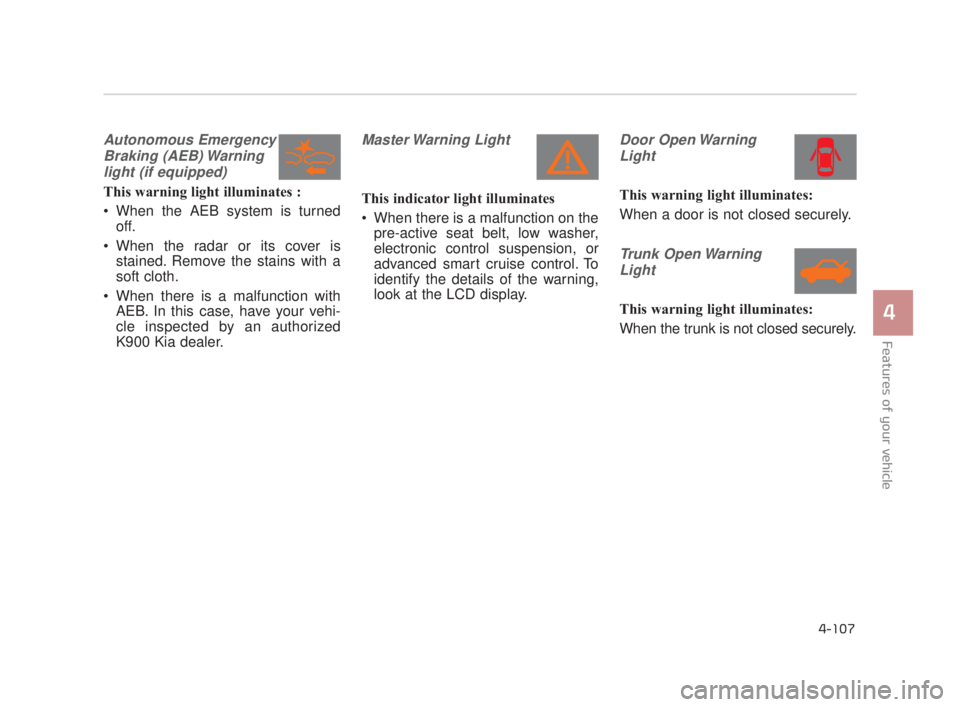 Autonomous Emergency Braking (AEB) Warning light (if equipped)

This warning light illuminates :

• When the AEB system is turned off.

• When the radar or its cover is stained. Remove the stains with a soft cloth.

• When there is a malfunction with AEB. In this case, have your vehicle inspected by an authorized K900 Kia dealer.

Master Warning Light

This indicator light illuminates

• When there is a malfunction on the pre-active seat belt, low washer, electronic control suspension, or advanced smart cruise control. To identify the details of the warning, look at the LCD display.

Door Open Warning Light

This warning light illuminates:

When a door is not closed securely.

Trunk Open Warning Light

This warning light illuminates:

When the trunk is not closed securely.

4

Features of your vehicle

4-107

carmanualsonline.info